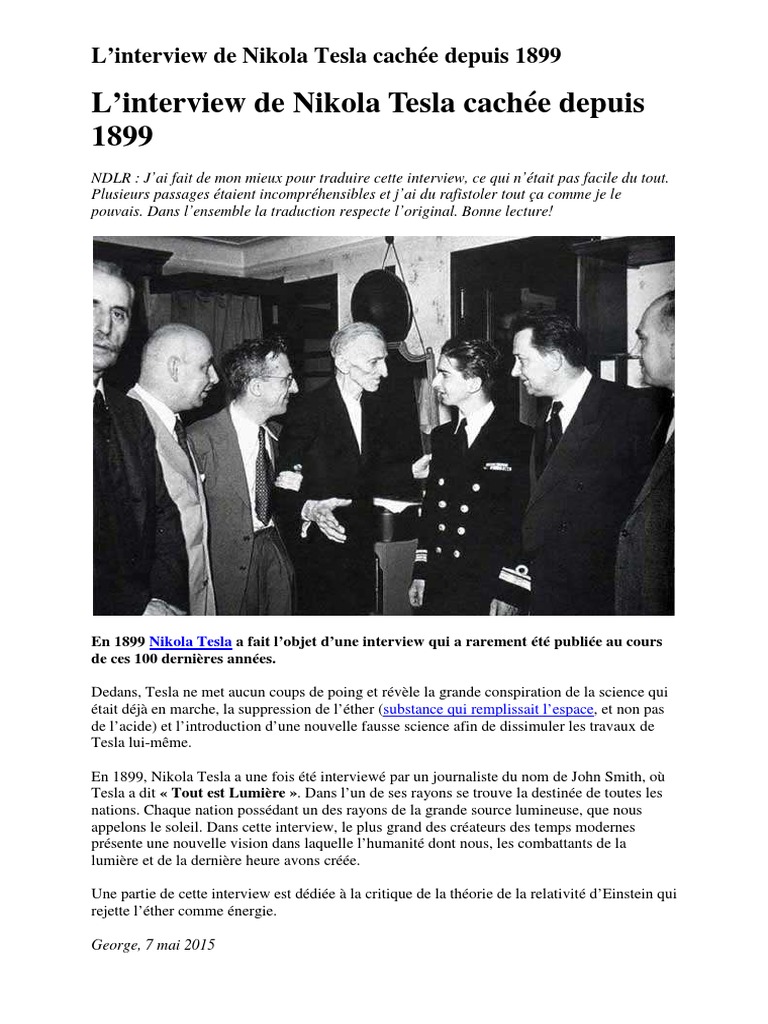 L'interview de Nikola Tesla cachée depuis 1899

L'interview de Nikola Tesla cachée depuis 1899

NDLR : J'ai fait de mon mieux pour traduire cette interview, ce qui n'était pas facile du tout. Plusieurs passages étaient incompréhensibles et j'ai du rafistoler tout ça comme je le pouvais. Dans l'ensemble la traduction respecte l'original. Bonne lecture!

En 1899 Nikola Tesla a fait l'objet d'une interview qui a rarement été publiée au cours de ces 100 dernières années.

Dedans, Tesla ne met aucun coups de poing et révèle la grande conspiration de la science qui était déjà en marche, la suppression de l'éther (substance qui remplissait l'espace, et non pas de l'acide) et l'introduction d'une nouvelle fausse science afin de dissimuler les travaux de Tesla lui-même.

En 1899, Nikola Tesla a une fois été interviewé par un journaliste du nom de John Smith, où Tesla a dit « Tout est Lumière ». Dans l'un de ses rayons se trouve la destinée de toutes les nations. Chaque nation possédant un des rayons de la grande source lumineuse, que nous appelons le soleil. Dans cette interview, le plus grand des créateurs des temps modernes présente une nouvelle vision dans laquelle l'humanité dont nous, les combattants de la lumière et de la dernière heure avons créée.

Une partie de cette interview est dédiée à la critique de la théorie de la relativité d'Einstein qui rejette l'éther comme énergie.

George, 7 mai 2015